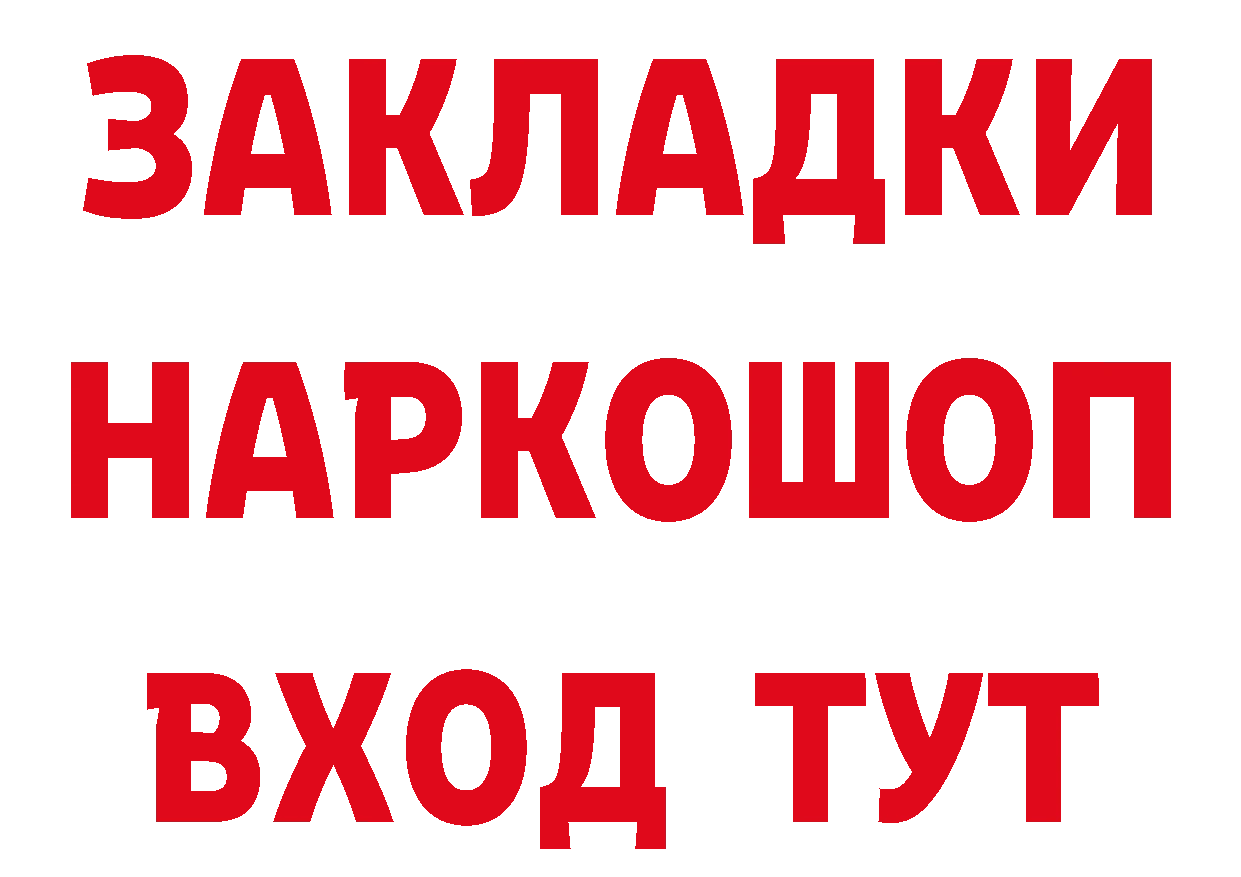 ЗАКЛАДКИ НАРКОШОП ВХОД ТУТ